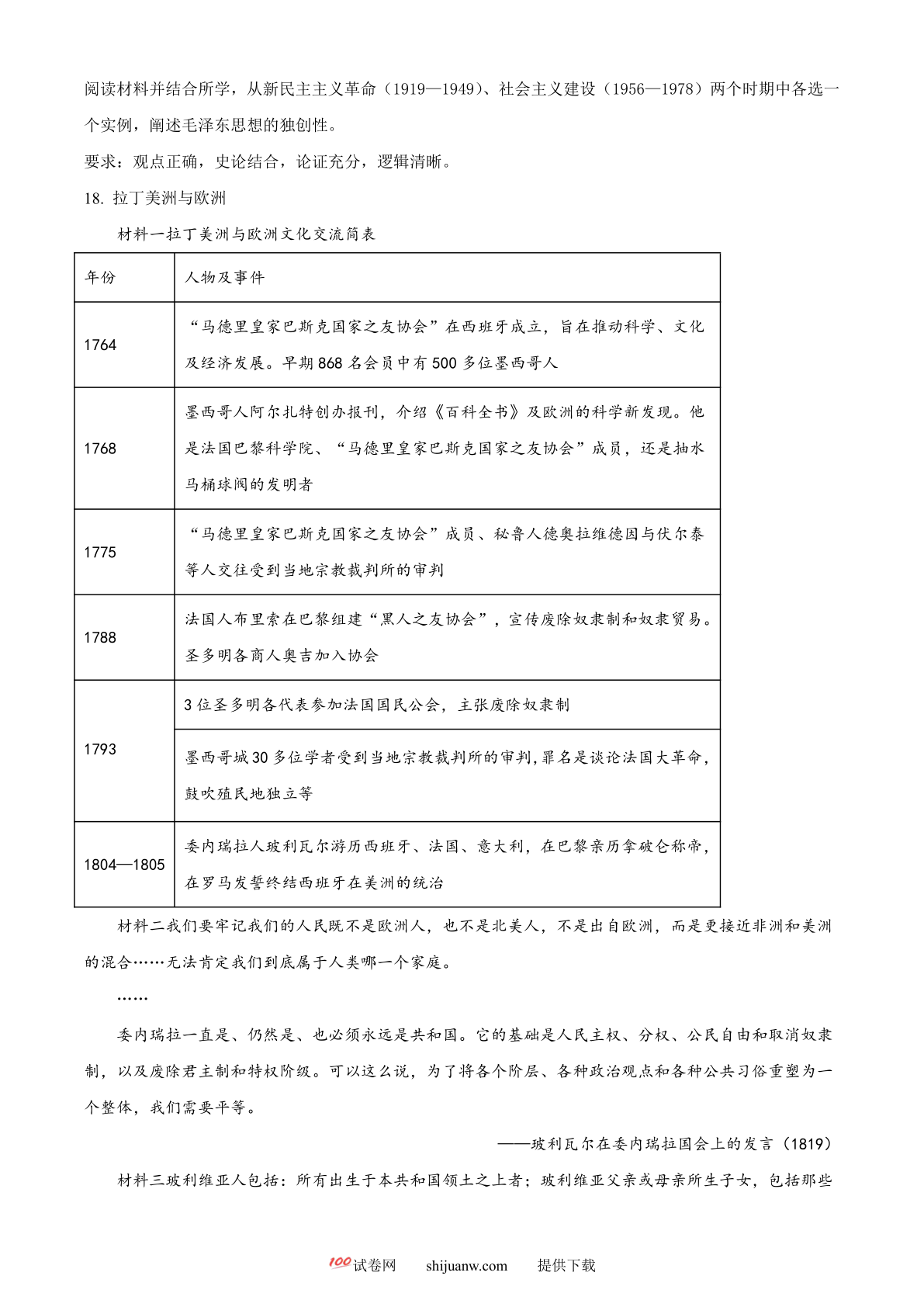 阅读材料并结合所学，从新民主主义革命（1919—1949）、社会主义建设（1956—1978）两个时期中各选一个实例，阐述毛泽东思想的独创性。

要求：观点正确，史论结合，论证充分，逻辑清晰。

18. 拉丁美洲与欧洲

材料一拉丁美洲与欧洲文化交流简表

| 年份 | 人物及事件 |
|---|---|
| 1764 | “马德里皇家巴斯克国家之友协会”在西班牙成立，旨在推动科学、文化及经济发展。早期868名会员中有500多位墨西哥人 |
| 1768 | 墨西哥人阿尔扎特创办报刊，介绍《百科全书》及欧洲的科学新发现。他是法国巴黎科学院、“马德里皇家巴斯克国家之友协会”成员，还是抽水马桶球阀的发明者 |
| 1775 | “马德里皇家巴斯克国家之友协会”成员、秘鲁人德奥拉维德因与伏尔泰等人交往受到当地宗教裁判所的审判 |
| 1788 | 法国人布里索在巴黎组建“黑人之友协会”，宣传废除奴隶制和奴隶贸易。圣多明各商人奥吉加入协会 |
| 1793 | 3位圣多明各代表参加法国国民公会，主张废除奴隶制 |
| | 墨西哥城30多位学者受到当地宗教裁判所的审判，罪名是谈论法国大革命，鼓吹殖民地独立等 |
| 1804—1805 | 委内瑞拉人玻利瓦尔游历西班牙、法国、意大利，在巴黎亲历拿破仑称帝，在罗马发誓终结西班牙在美洲的统治 |

材料二我们要牢记我们的人民既不是欧洲人，也不是北美人，不是出自欧洲，而是更接近非洲和美洲的混合……无法肯定我们到底属于人类哪一个家庭。

……

委内瑞拉一直是、仍然是、也必须永远是共和国。它的基础是人民主权、分权、公民自由和取消奴隶制，以及废除君主制和特权阶级。可以这么说，为了将各个阶层、各种政治观点和各种公共习俗重塑为一个整体，我们需要平等。

——玻利瓦尔在委内瑞拉国会上的发言（1819）

材料三玻利维亚人包括：所有出生于本共和国领土之上者；玻利维亚父亲或母亲所生子女，包括那些

100试卷网 shijuanw.com 提供下载